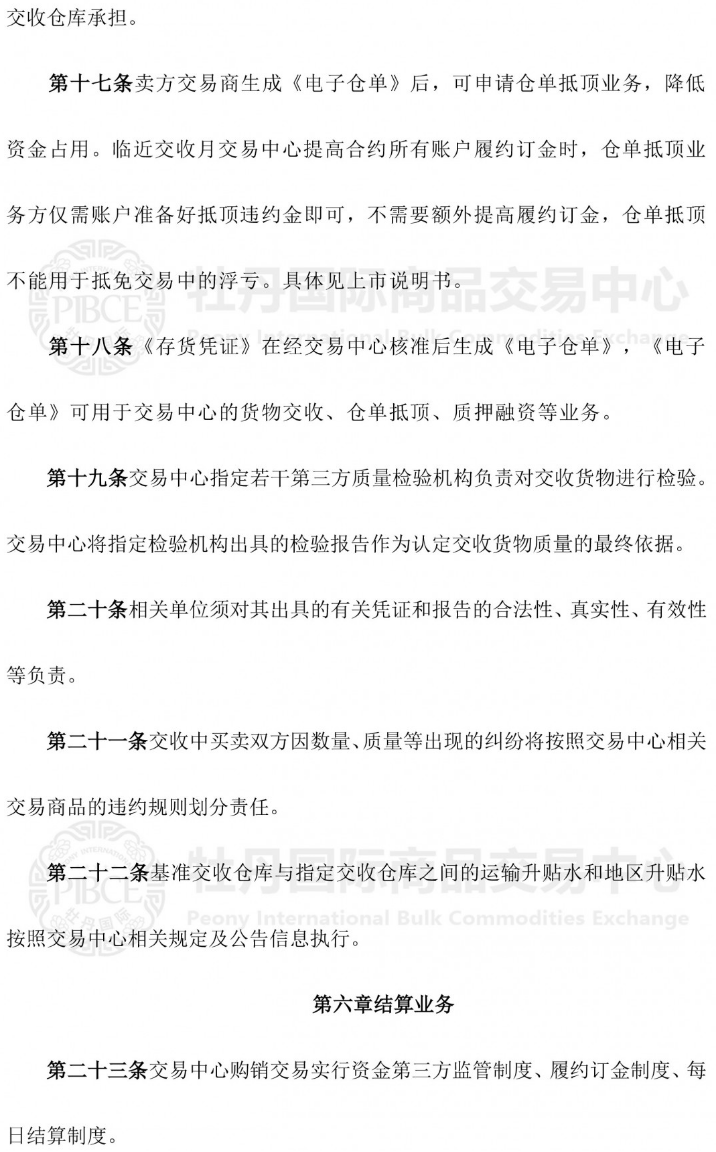 交收仓库承担。

第十七条卖方交易商生成《电子仓单》后，可申请仓单抵顶业务，降低资金占用。临近交收月交易中心提高合约所有账户履约订金时，仓单抵顶业务方仅需账户准备好抵顶违约金即可，不需要额外提高履约订金，仓单抵顶不能用于抵免交易中的浮亏。具体见上市说明书。

PIBCE 牡丹国际商品交易中心 Peony International Bulk Commodities Exchange

第十八条《存货凭证》在经交易中心核准后生成《电子仓单》，《电子仓单》可用于交易中心的货物交收、仓单抵顶、质押融资等业务。

第十九条交易中心指定若干第三方质量检验机构负责对交收货物进行检验。交易中心将指定检验机构出具的检验报告作为认定交收货物质量的最终依据。

第二十条相关单位须对其出具的有关凭证和报告的合法性、真实性、有效性等负责。

第二十一条交收中买卖双方因数量、质量等出现的纠纷将按照交易中心相关交易商品的违约规则划分责任。

PIBCE 牡丹国际商品交易中心 Peony International Bulk Commodities Exchange

第二十二条基准交收仓库与指定交收仓库之间的运输升贴水和地区升贴水按照交易中心相关规定及公告信息执行。

第六章结算业务

第二十三条交易中心购销交易实行资金第三方监管制度、履约订金制度、每日结算制度。